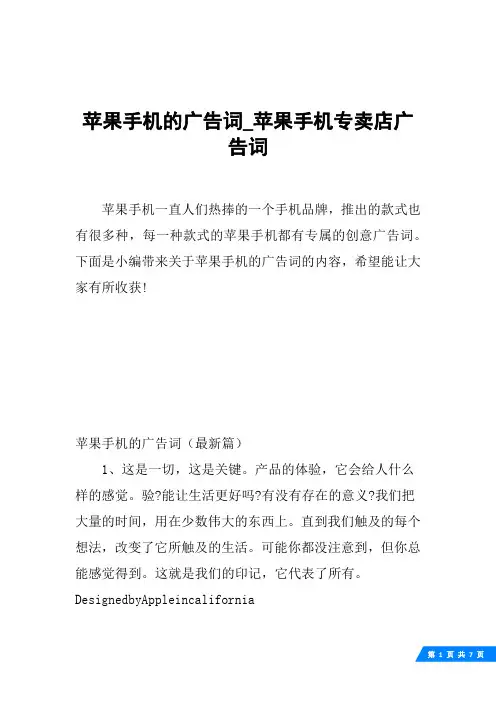 苹果手机的广告词_苹果手机专卖店广告词

苹果手机一直人们热捧的一个手机品牌，推出的款式也有很多种，每一种款式的苹果手机都有专属的创意广告词。下面是小编带来关于苹果手机的广告词的内容，希望能让大家有所收获!

苹果手机的广告词（最新篇）

1、这是一切，这是关键。产品的体验，它会给人什么样的感觉。验?能让生活更好吗?有没有存在的意义?我们把大量的时间，用在少数伟大的东西上。直到我们触及的每个想法，改变了它所触及的生活。可能你都没注意到，但你总能感觉得到。这就是我们的印记，它代表了所有。

DesignedbyAppleincalifornia

第 1 页 共 7 页